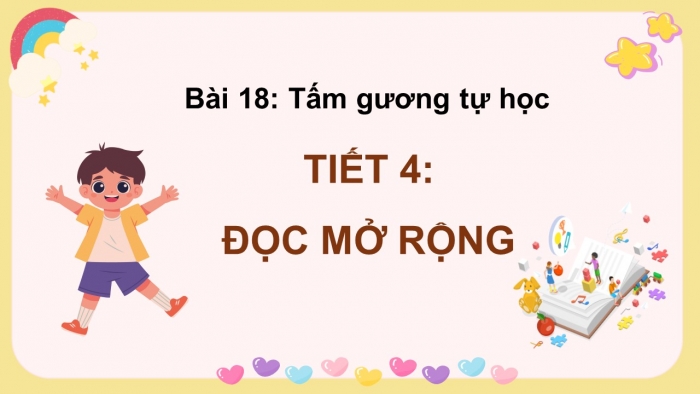 Bài 18: Tấm gương tự học

TIẾT 4:

ĐỌC MỞ RỘNG